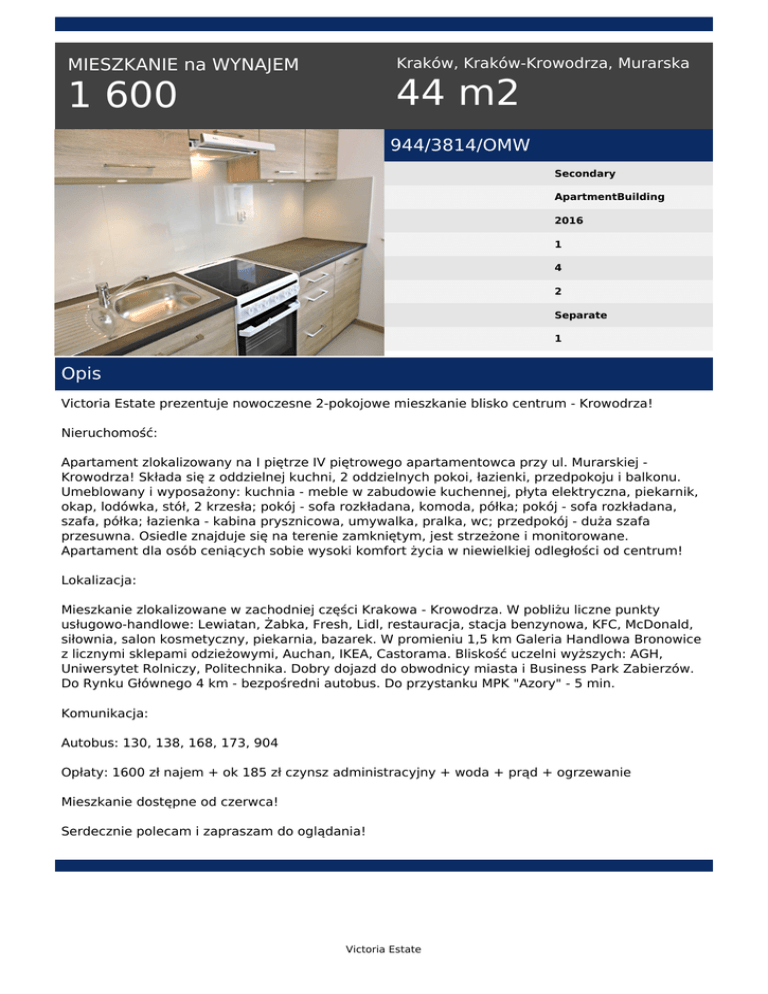 MIESZKANIE na WYNAJEM
1 600

Kraków, Kraków-Krowodrza, Murarska
44 m2

944/3814/OMW

Secondary
ApartmentBuilding
2016
1
4
2
Separate
1

Opis

Victoria Estate prezentuje nowoczesne 2-pokojowe mieszkanie blisko centrum - Krowodrza!

Nieruchomość:

Apartament zlokalizowany na I piętrze IV piętrowego apartamentowca przy ul. Murarskiej - Krowodrza! Składa się z oddzielnej kuchni, 2 oddzielnych pokoi, łazienki, przedpokoju i balkonu. Umeblowany i wyposażony: kuchnia - meble w zabudowie kuchennej, płyta elektryczna, piekarnik, okap, lodówka, stół, 2 krzesła; pokój - sofa rozkładana, komoda, półka; pokój - sofa rozkładana, szafa, półka; łazienka - kabina prysznicowa, umywalka, pralka, wc; przedpokój - duża szafa przesuwna. Osiedle znajduje się na terenie zamkniętym, jest strzeżone i monitorowane. Apartament dla osób ceniących sobie wysoki komfort życia w niewielkiej odległości od centrum!

Lokalizacja:

Mieszkanie zlokalizowane w zachodniej części Krakowa - Krowodrza. W pobliżu liczne punkty usługowo-handlowe: Lewiatan, Żabka, Fresh, Lidl, restauracja, stacja benzynowa, KFC, McDonald, siłownia, salon kosmetyczny, piekarnia, bazarek. W promieniu 1,5 km Galeria Handlowa Bronowice z licznymi sklepami odzieżowymi, Auchan, IKEA, Castorama. Bliskość uczelni wyższych: AGH, Uniwersytet Rolniczy, Politechnika. Dobry dojazd do obwodnicy miasta i Business Park Zabierzów. Do Rynku Głównego 4 km - bezpośredni autobus. Do przystanku MPK "Azory" - 5 min.

Komunikacja:

Autobus: 130, 138, 168, 173, 904

Opłaty: 1600 zł najem + ok 185 zł czynsz administracyjny + woda + prąd + ogrzewanie

Mieszkanie dostępne od czerwca!

Serdecznie polecam i zapraszam do oglądania!

Victoria Estate